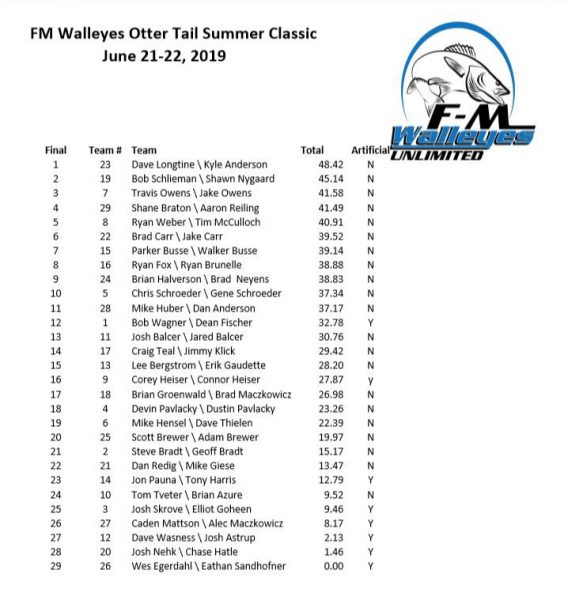 FM Walleyes Otter Tail Summer Classic
June 21-22, 2019

F-M
Walleyes
UNLIMITED

| Final | Team # | Team | Total | Artificial |
|---|---|---|---|---|
| 1 | 23 | Dave Longtine \ Kyle Anderson | 48.42 | N |
| 2 | 19 | Bob Schlieman \ Shawn Nygaard | 45.14 | N |
| 3 | 7 | Travis Owens \ Jake Owens | 41.58 | N |
| 4 | 29 | Shane Braton \ Aaron Reiling | 41.49 | N |
| 5 | 8 | Ryan Weber \ Tim McCulloch | 40.91 | N |
| 6 | 22 | Brad Carr \ Jake Carr | 39.52 | N |
| 7 | 15 | Parker Busse \ Walker Busse | 39.14 | N |
| 8 | 16 | Ryan Fox \ Ryan Brunelle | 38.88 | N |
| 9 | 24 | Brian Halverson \ Brad Neyens | 38.83 | N |
| 10 | 5 | Chris Schroeder \ Gene Schroeder | 37.34 | N |
| 11 | 28 | Mike Huber \ Dan Anderson | 37.17 | N |
| 12 | 1 | Bob Wagner \ Dean Fischer | 32.78 | Y |
| 13 | 11 | Josh Balcer \ Jared Balcer | 30.76 | N |
| 14 | 17 | Craig Teal \ Jimmy Klick | 29.42 | N |
| 15 | 13 | Lee Bergstrom \ Erik Gaudette | 28.20 | N |
| 16 | 9 | Corey Heiser \ Connor Heiser | 27.87 | y |
| 17 | 18 | Brian Groenwald \ Brad Maczkowicz | 26.98 | N |
| 18 | 4 | Devin Pavlacky \ Dustin Pavlacky | 23.26 | N |
| 19 | 6 | Mike Hensel \ Dave Thielen | 22.39 | N |
| 20 | 25 | Scott Brewer \ Adam Brewer | 19.97 | N |
| 21 | 2 | Steve Bradt \ Geoff Bradt | 15.17 | N |
| 22 | 21 | Dan Redig \ Mike Giese | 13.47 | N |
| 23 | 14 | Jon Pauna \ Tony Harris | 12.79 | Y |
| 24 | 10 | Tom Tveter \ Brian Azure | 9.52 | N |
| 25 | 3 | Josh Skrove \ Elliot Goheen | 9.46 | Y |
| 26 | 27 | Caden Mattson \ Alec Maczkowicz | 8.17 | Y |
| 27 | 12 | Dave Wasness \ Josh Astrup | 2.13 | Y |
| 28 | 20 | Josh Nehk \ Chase Hatle | 1.46 | Y |
| 29 | 26 | Wes Egerdahl \ Eathan Sandhofner | 0.00 | Y |